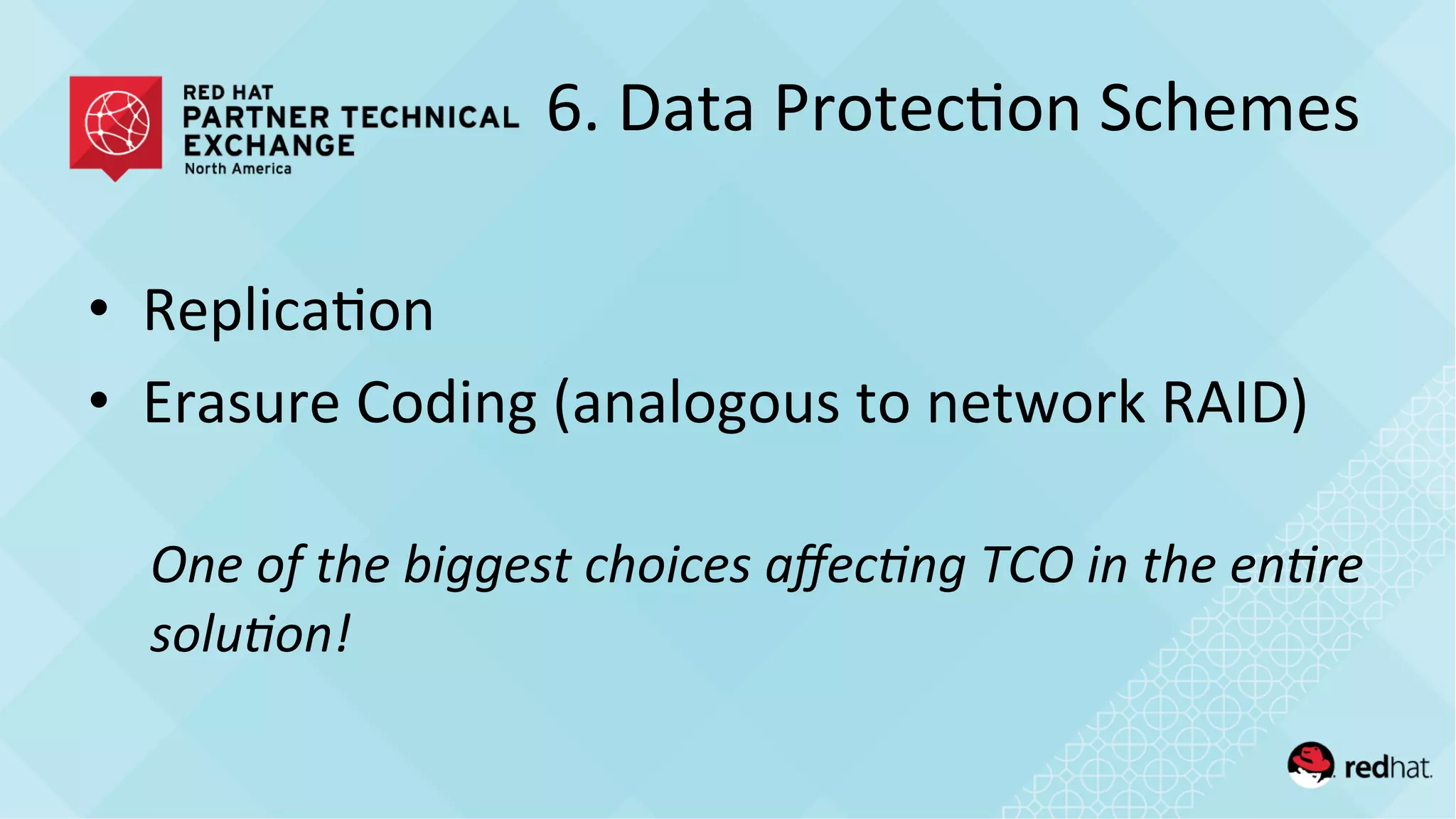 RED HAT
PARTNER TECHNICAL
EXCHANGE
North America

6. Data Protection Schemes

• Replication
• Erasure Coding (analogous to network RAID)

One of the biggest choices affecting TCO in the entire solution!

redhat.